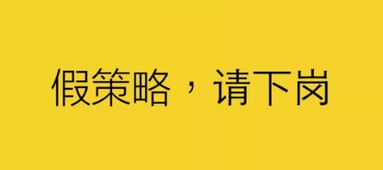 假策略，请下岗